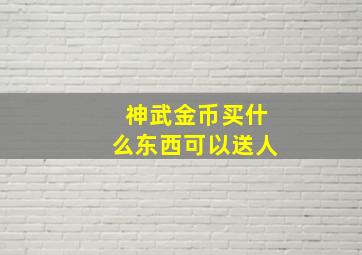 神武金币买什么东西可以送人